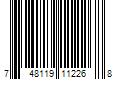 7 48119 11226 8